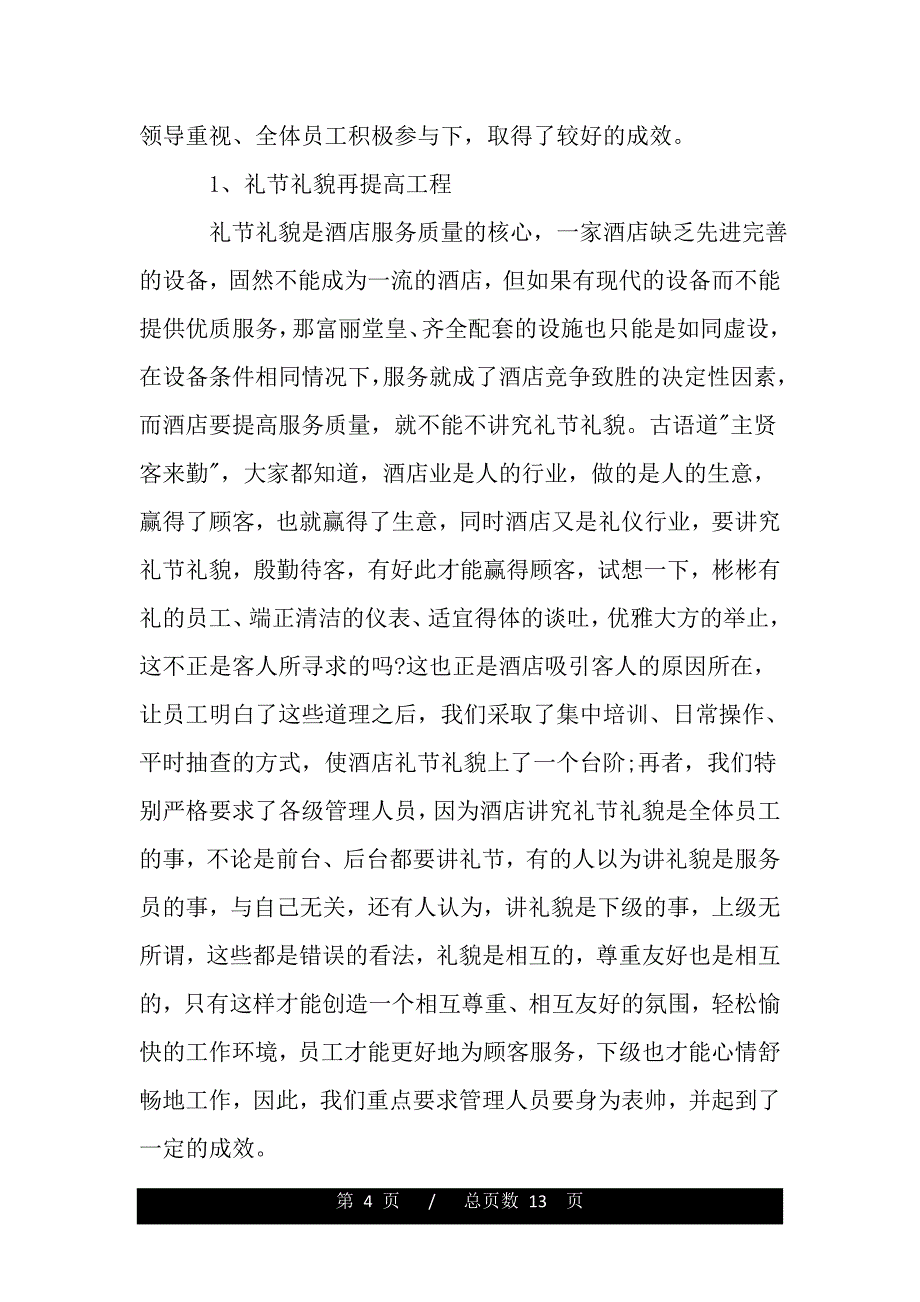 领导重视、全体员工积极参与下，取得了较好的成效。

1、礼节礼貌再提高工程

礼节礼貌是酒店服务质量的核心，一家酒店缺乏先进完善的设备，固然不能成为一流的酒店，但如果有现代的设备而不能提供优质服务，那富丽堂皇、齐全配套的设施也只能是如同虚设，在设备条件相同情况下，服务就成了酒店竞争致胜的决定性因素，而酒店要提高服务质量，就不能不讲究礼节礼貌。古语道"主贤客来勤"，大家都知道，酒店业是人的行业，做的是人的生意，赢得了顾客，也就赢得了生意，同时酒店又是礼仪行业，要讲究礼节礼貌，殷勤待客，有好此才能赢得顾客，试想一下，彬彬有礼的员工、端正清洁的仪表、适宜得体的谈吐，优雅大方的举止，这不正是客人所寻求的吗?这也正是酒店吸引客人的原因所在，让员工明白了这些道理之后，我们采取了集中培训、日常操作、平时抽查的方式，使酒店礼节礼貌上了一个台阶;再者，我们特别严格要求了各级管理人员，因为酒店讲究礼节礼貌是全体员工的事，不论是前台、后台都要讲礼节，有的人以为讲礼貌是服务员的事，与自己无关，还有人认为，讲礼貌是下级的事，上级无所谓，这些都是错误的看法，礼貌是相互的，尊重友好也是相互的，只有这样才能创造一个相互尊重、相互友好的氛围，轻松愉快的工作环境，员工才能更好地为顾客服务，下级也才能心情舒畅地工作，因此，我们重点要求管理人员要身为表帅，并起到了一定的成效。

第 4 页 / 总页数 13 页